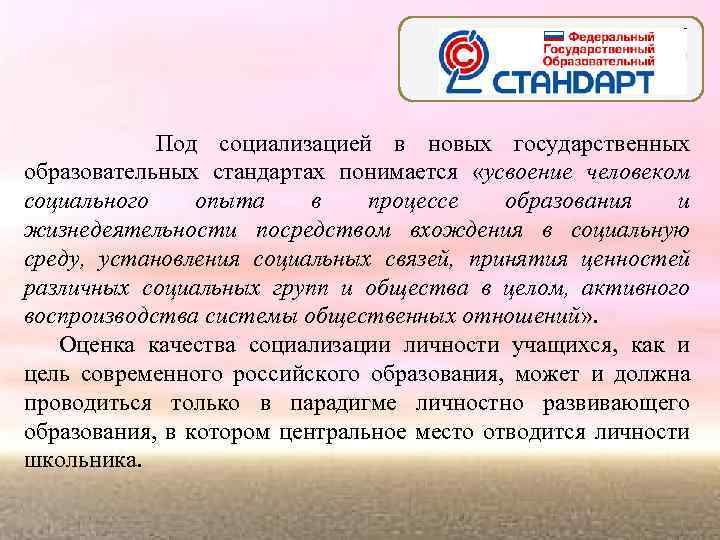 Федеральный
Государственный
Образовательный
СТАНДАРТ

Под социализацией в новых государственных образовательных стандартах понимается «усвоение человеком социального опыта в процессе образования и жизнедеятельности посредством вхождения в социальную среду, установления социальных связей, принятия ценностей различных социальных групп и общества в целом, активного воспроизводства системы общественных отношений».

Оценка качества социализации личности учащихся, как и цель современного российского образования, может и должна проводиться только в парадигме личностно развивающего образования, в котором центральное место отводится личности школьника.